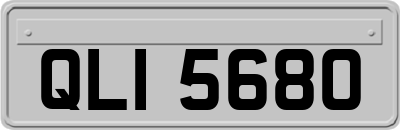 QLI 5680